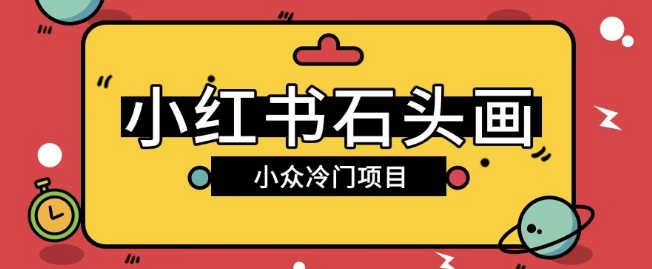 小红书石头画

小众冷门项目